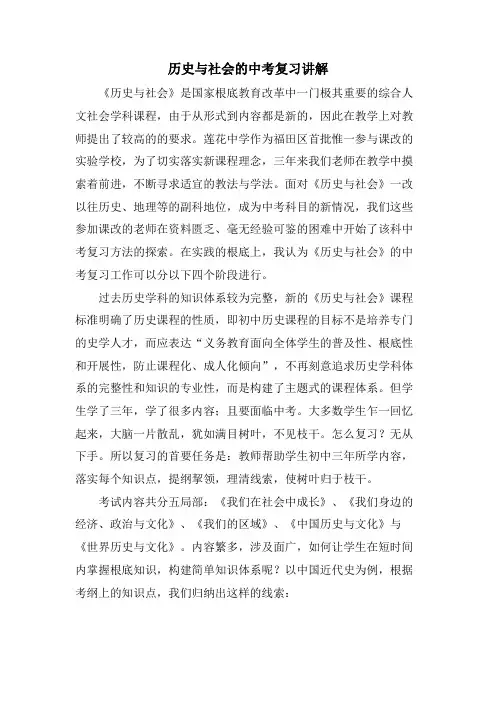 历史与社会的中考复习讲解

《历史与社会》是国家根底教育改革中一门极其重要的综合人文社会学科课程，由于从形式到内容都是新的，因此在教学上对教师提出了较高的的要求。莲花中学作为福田区首批惟一参与课改的实验学校，为了切实落实新课程理念，三年来我们老师在教学中摸索着前进，不断寻求适宜的教法与学法。面对《历史与社会》一改以往历史、地理等的副科地位，成为中考科目的新情况，我们这些参加课改的老师在资料匮乏、毫无经验可鉴的困难中开始了该科中考复习方法的探索。在实践的根底上，我认为《历史与社会》的中考复习工作可以分以下四个阶段进行。

过去历史学科的知识体系较为完整，新的《历史与社会》课程标准明确了历史课程的性质，即初中历史课程的目标不是培养专门的史学人才，而应表达“义务教育面向全体学生的普及性、根底性和开展性，防止课程化、成人化倾向”，不再刻意追求历史学科体系的完整性和知识的专业性，而是构建了主题式的课程体系。但学生学了三年，学了很多内容；且要面临中考。大多数学生乍一回忆起来，大脑一片散乱，犹如满目树叶，不见枝干。怎么复习？无从下手。所以复习的首要任务是：教师帮助学生初中三年所学内容，落实每个知识点，提纲挈领，理清线索，使树叶归于枝干。

考试内容共分五局部：《我们在社会中成长》、《我们身边的经济、政治与文化》、《我们的区域》、《中国历史与文化》与《世界历史与文化》。内容繁多，涉及面广，如何让学生在短时间内掌握根底知识，构建简单知识体系呢？以中国近代史为例，根据考纲上的知识点，我们归纳出这样的线索：